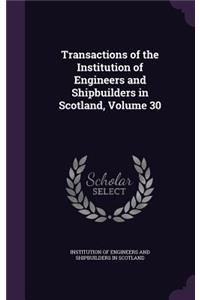 Transactions of the Institution of Engineers and Shipbuilders in Scotland, Volume 30

Scholar
SELECT

INSTITUTION OF ENGINEERS AND SHIPBUILDERS IN SCOTLAND